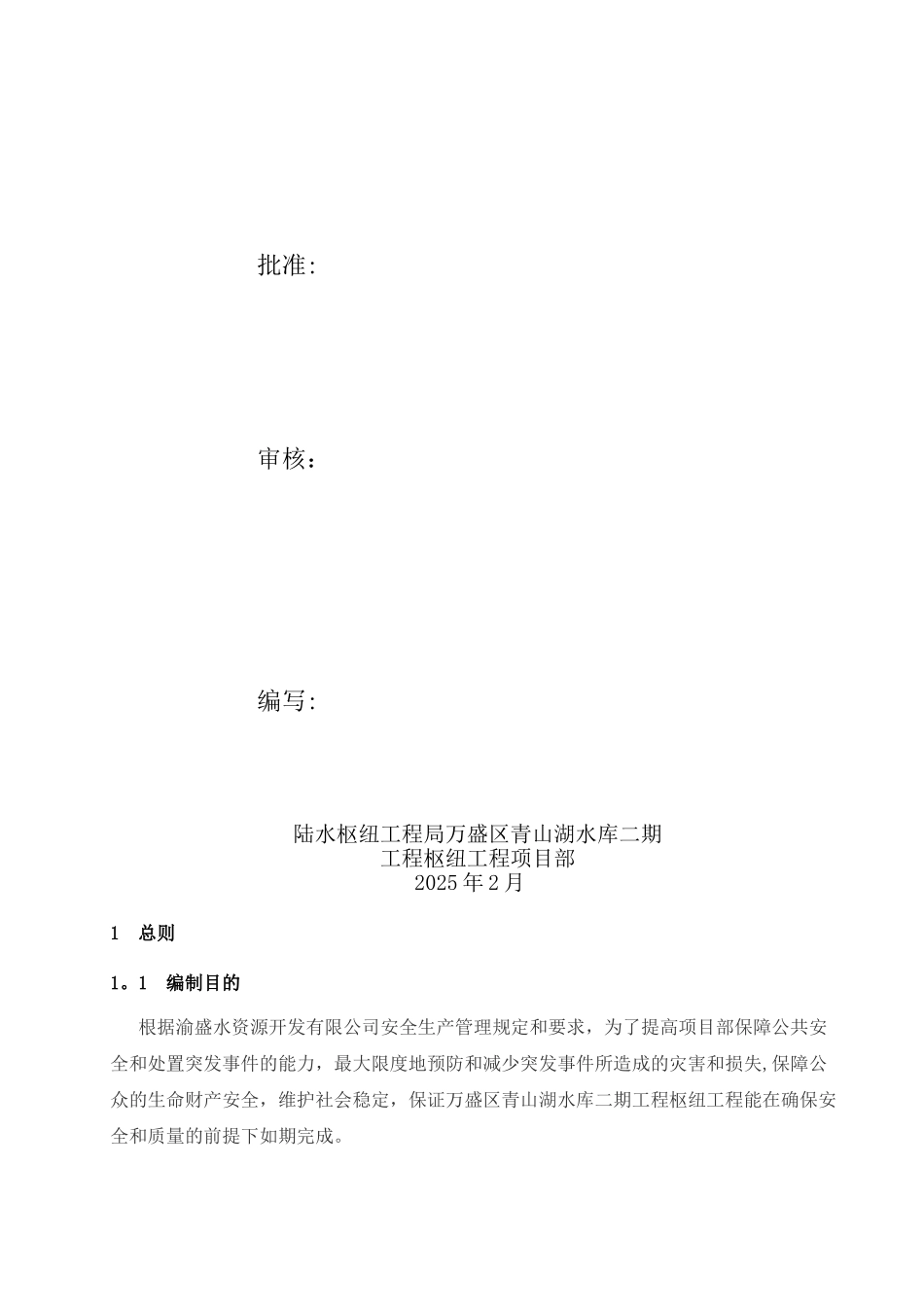 批准:

审核：

编写:

陆水枢纽工程局万盛区青山湖水库二期
工程枢纽工程项目部
2025年2月

1 总则

1。1 编制目的

根据渝盛水资源开发有限公司安全生产管理规定和要求，为了提高项目部保障公共安全和处置突发事件的能力，最大限度地预防和减少突发事件所造成的灾害和损失,保障公众的生命财产安全，维护社会稳定，保证万盛区青山湖水库二期工程枢纽工程能在确保安全和质量的前提下如期完成。